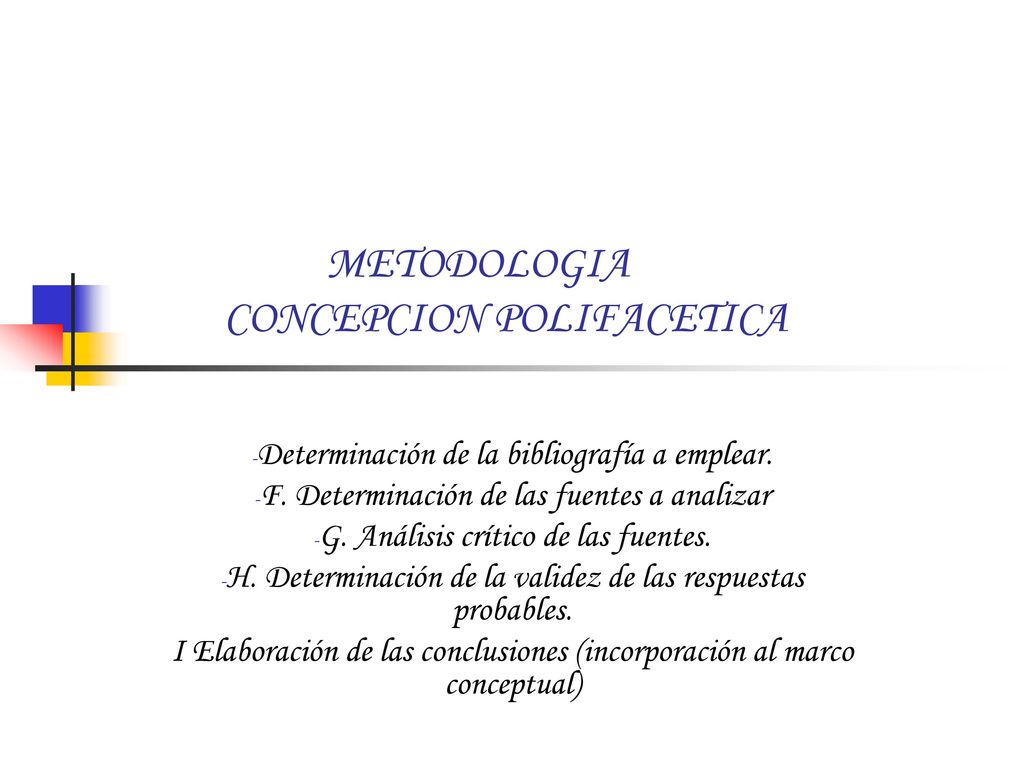 METODOLOGIA
CONCEPCION POLIFACETICA

-Determinación de la bibliografía a emplear.
-F. Determinación de las fuentes a analizar
-G. Análisis crítico de las fuentes.
-H. Determinación de la validez de las respuestas probables.
I Elaboración de las conclusiones (incorporación al marco conceptual)